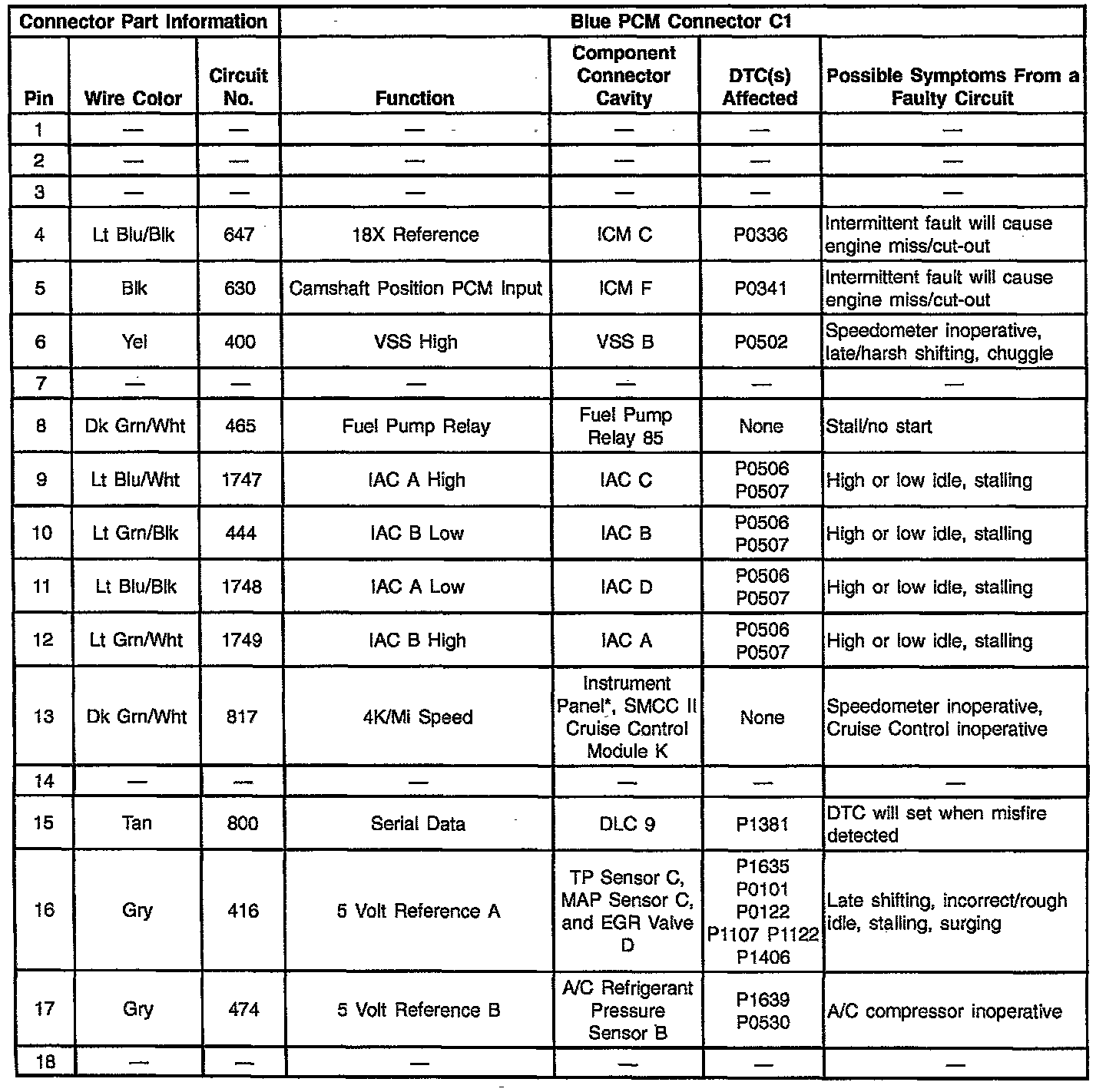 | Connector Part Information | | | Blue PCM Connector C1 | | | |
|---|---|---|---|---|---|---|
| Pin | Wire Color | Circuit No. | Function | Component Connector Cavity | DTC(s) Affected | Possible Symptoms From a Faulty Circuit |
| 1 | — | — | — | — | — | — |
| 2 | — | — | — | — | — | — |
| 3 | — | — | — | — | — | — |
| 4 | Lt Blu/Blk | 647 | 18X Reference | ICM C | P0336 | Intermittent fault will cause engine miss/cut-out |
| 5 | Blk | 630 | Camshaft Position PCM Input | ICM F | P0341 | Intermittent fault will cause engine miss/cut-out |
| 6 | Yel | 400 | VSS High | VSS B | P0502 | Speedometer inoperative, late/harsh shifting, chuggle |
| 7 | — | — | — | — | — | — |
| 8 | Dk Grn/Wht | 465 | Fuel Pump Relay | Fuel Pump Relay 85 | None | Stall/no start |
| 9 | Lt Blu/Wht | 1747 | IAC A High | IAC C | P0506 P0507 | High or low idle, stalling |
| 10 | Lt Grn/Blk | 444 | IAC B Low | IAC B | P0506 P0507 | High or low idle, stalling |
| 11 | Lt Blu/Blk | 1748 | IAC A Low | IAC D | P0506 P0507 | High or low idle, stalling |
| 12 | Lt Grn/Wht | 1749 | IAC B High | IAC A | P0506 P0507 | High or low idle, stalling |
| 13 | Dk Grn/Wht | 817 | 4K/Mi Speed | Instrument Panel*, SMCC II Cruise Control Module K | None | Speedometer inoperative, Cruise Control inoperative |
| 14 | — | — | — | — | — | — |
| 15 | Tan | 800 | Serial Data | DLC 9 | P1381 | DTC will set when misfire detected |
| 16 | Gry | 416 | 5 Volt Reference A | TP Sensor C, MAP Sensor C, and EGR Valve D | P1635 P0101 P0122 P1107 P1122 P1406 | Late shifting, incorrect/rough idle, stalling, surging |
| 17 | Gry | 474 | 5 Volt Reference B | A/C Refrigerant Pressure Sensor B | P1639 P0530 | A/C compressor inoperative |
| 18 | — | — | — | — | — | — |